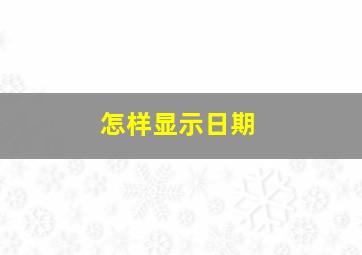 怎样显示日期